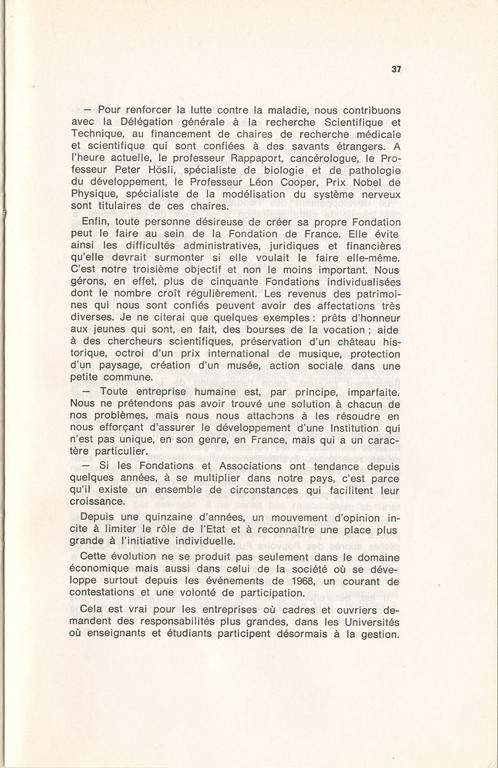 37

— Pour renforcer la lutte contre la maladie, nous contribuons avec la Délégation générale à la recherche Scientifique et Technique, au financement de chaires de recherche médicale et scientifique qui sont confiées à des savants étrangers. A l'heure actuelle, le professeur Rappaport, cancérologue, le Professeur Peter Hösli, spécialiste de biologie et de pathologie du développement, le Professeur Léon Cooper, Prix Nobel de Physique, spécialiste de la modélisation du système nerveux sont titulaires de ces chaires.

Enfin, toute personne désireuse de créer sa propre Fondation peut le faire au sein de la Fondation de France. Elle évite ainsi les difficultés administratives, juridiques et financières qu'elle devrait surmonter si elle voulait le faire elle-même. C'est notre troisième objectif et non le moins important. Nous gérons, en effet, plus de cinquante Fondations individualisées dont le nombre croît régulièrement. Les revenus des patrimoines qui nous sont confiés peuvent avoir des affectations très diverses. Je ne citerai que quelques exemples : prêts d'honneur aux jeunes qui sont, en fait, des bourses de la vocation ; aide à des chercheurs scientifiques, préservation d'un château historique, octroi d'un prix international de musique, protection d'un paysage, création d'un musée, action sociale dans une petite commune.

— Toute entreprise humaine est, par principe, imparfaite. Nous ne prétendons pas avoir trouvé une solution à chacun de nos problèmes, mais nous nous attachons à les résoudre en nous efforçant d'assurer le développement d'une Institution qui n'est pas unique, en son genre, en France, mais qui a un caractère particulier.

— Si les Fondations et Associations ont tendance depuis quelques années, à se multiplier dans notre pays, c'est parce qu'il existe un ensemble de circonstances qui facilitent leur croissance.

Depuis une quinzaine d'années, un mouvement d'opinion incite à limiter le rôle de l'Etat et à reconnaître une place plus grande à l'initiative individuelle.

Cette évolution ne se produit pas seulement dans le domaine économique mais aussi dans celui de la société où se développe surtout depuis les événements de 1968, un courant de contestations et une volonté de participation.

Cela est vrai pour les entreprises où cadres et ouvriers demandent des responsabilités plus grandes, dans les Universités où enseignants et étudiants participent désormais à la gestion.